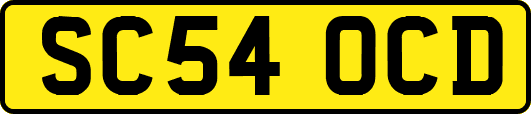 SC54 OCD